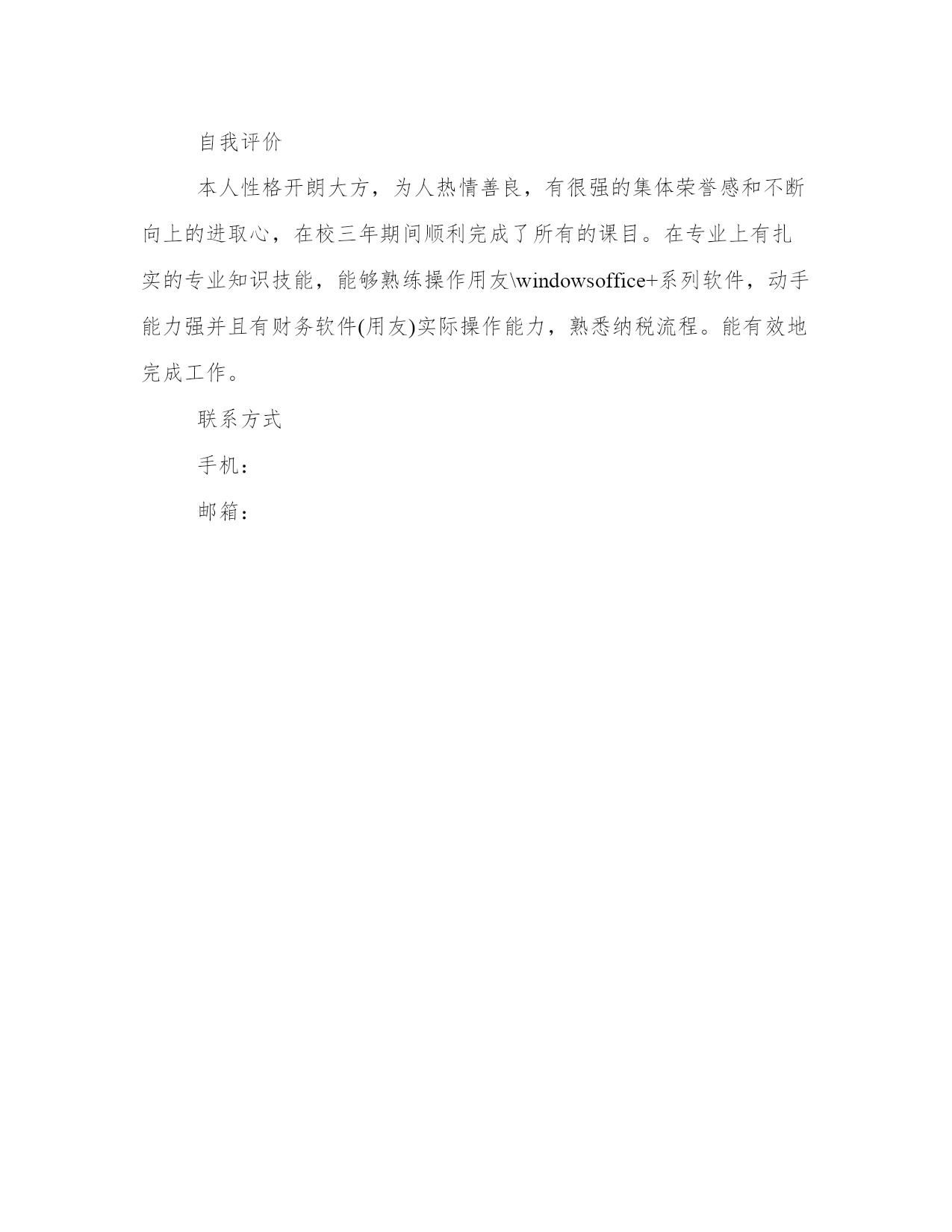 自我评价

本人性格开朗大方，为人热情善良，有很强的集体荣誉感和不断向上的进取心，在校三年期间顺利完成了所有的课目。在专业上有扎实的专业知识技能，能够熟练操作用友\windowsoffice+系列软件，动手能力强并且有财务软件(用友)实际操作能力，熟悉纳税流程。能有效地完成工作。

联系方式

手机：

邮箱：